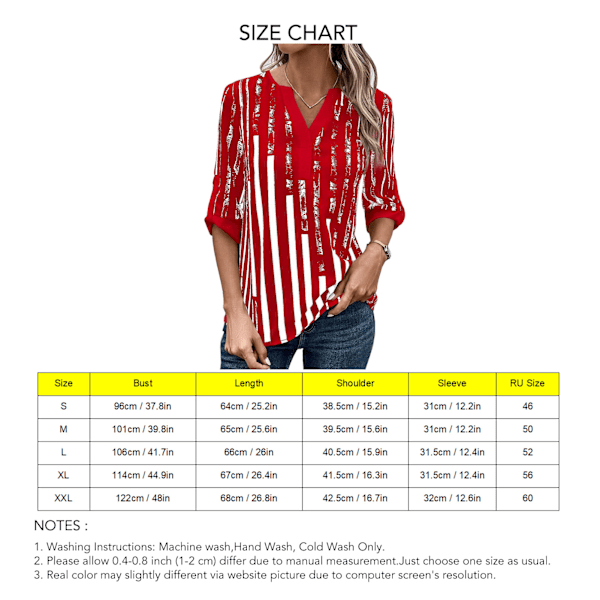 SIZE CHART

| Size | Bust | Length | Shoulder | Sleeve | RU Size |
|---|---|---|---|---|---|
| S | 96cm / 37.8in | 64cm / 25.2in | 38.5cm / 15.2in | 31cm / 12.2in | 46 |
| M | 101cm / 39.8in | 65cm / 25.6in | 39.5cm / 15.6in | 31cm / 12.2in | 50 |
| L | 106cm / 41.7in | 66cm / 26in | 40.5cm / 15.9in | 31.5cm / 12.4in | 52 |
| XL | 114cm / 44.9in | 67cm / 26.4in | 41.5cm / 16.3in | 31.5cm / 12.4in | 56 |
| XXL | 122cm / 48in | 68cm / 26.8in | 42.5cm / 16.7in | 32cm / 12.6in | 60 |

NOTES :

1. Washing Instructions: Machine wash,Hand Wash, Cold Wash Only.
2. Please allow 0.4-0.8 inch (1-2 cm) differ due to manual measurement.Just choose one size as usual.
3. Real color may slightly different via website picture due to computer screen's resolution.